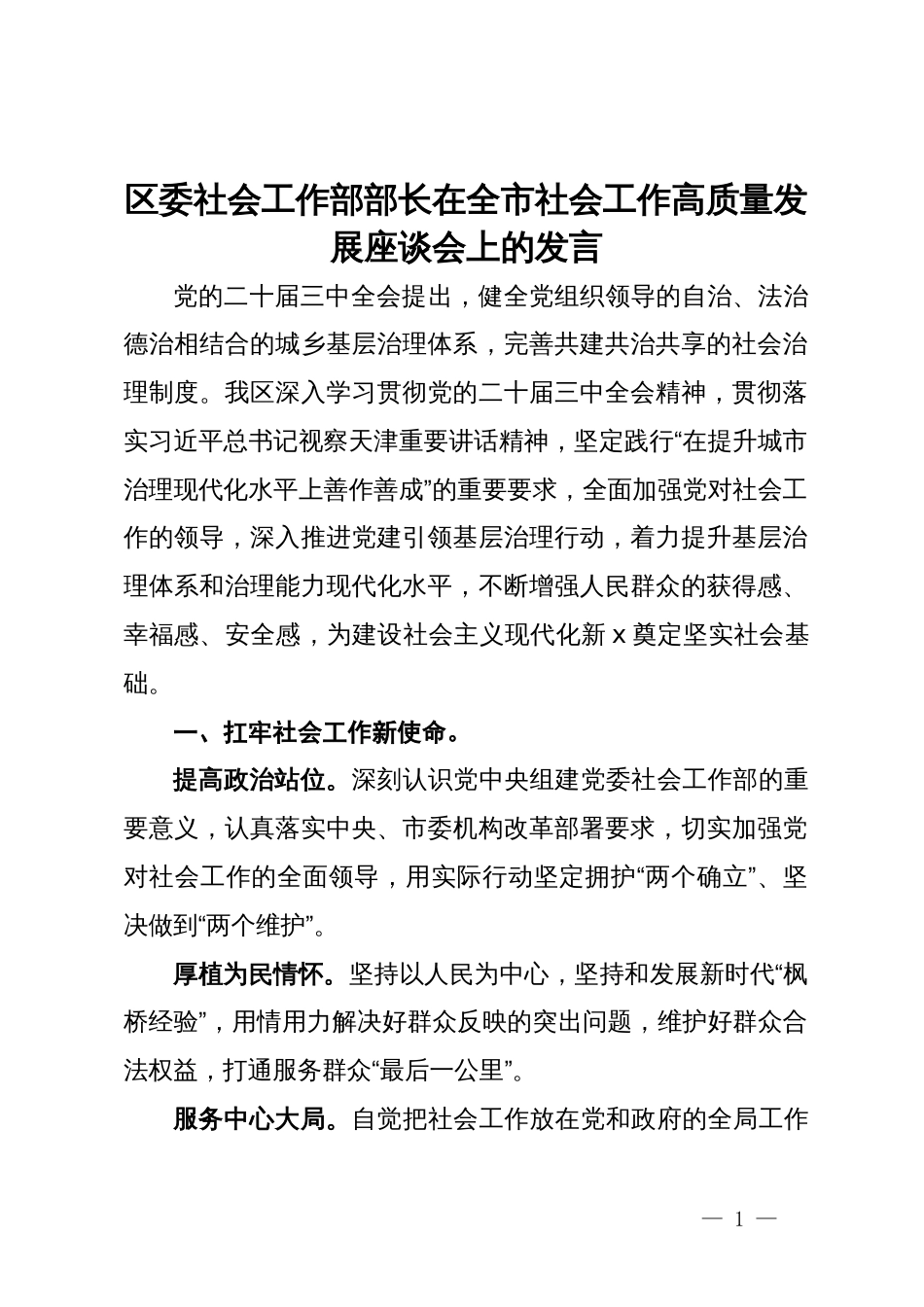 区委社会工作部部长在全市社会工作高质量发展座谈会上的发言

党的二十届三中全会提出，健全党组织领导的自治、法治德治相结合的城乡基层治理体系，完善共建共治共享的社会治理制度。我区深入学习贯彻党的二十届三中全会精神，贯彻落实习近平总书记视察天津重要讲话精神，坚定践行“在提升城市治理现代化水平上善作善成”的重要要求，全面加强党对社会工作的领导，深入推进党建引领基层治理行动，着力提升基层治理体系和治理能力现代化水平，不断增强人民群众的获得感、幸福感、安全感，为建设社会主义现代化新 x 奠定坚实社会基础。

一、扛牢社会工作新使命。

提高政治站位。深刻认识党中央组建党委社会工作部的重要意义，认真落实中央、市委机构改革部署要求，切实加强党对社会工作的全面领导，用实际行动坚定拥护“两个确立”、坚决做到“两个维护”。

厚植为民情怀。坚持以人民为中心，坚持和发展新时代“枫桥经验”，用情用力解决好群众反映的突出问题，维护好群众合法权益，打通服务群众“最后一公里”。

服务中心大局。自觉把社会工作放在党和政府的全局工作

— 1 —